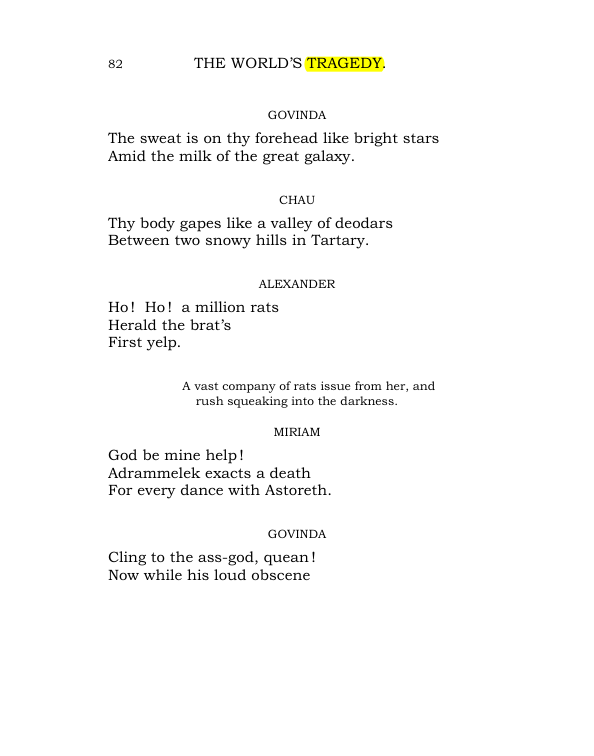 82 THE WORLD'S TRAGEDY.

GOVINDA

The sweat is on thy forehead like bright stars
Amid the milk of the great galaxy.

CHAU

Thy body gapes like a valley of deodars
Between two snowy hills in Tartary.

ALEXANDER

Ho! Ho! a million rats
Herald the brat's
First yelp.

A vast company of rats issue from her, and rush squeaking into the darkness.

MIRIAM

God be mine help!
Adrammelek exacts a death
For every dance with Astoreth.

GOVINDA

Cling to the ass-god, quean!
Now while his loud obscene